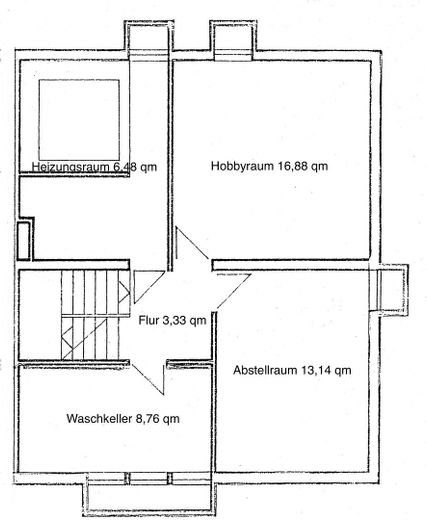 Heizungsraum 6,48 qm

Hobbyraum 16,88 qm

Flur 3,33 qm

Abstellraum 13,14 qm

Waschkeller 8,76 qm